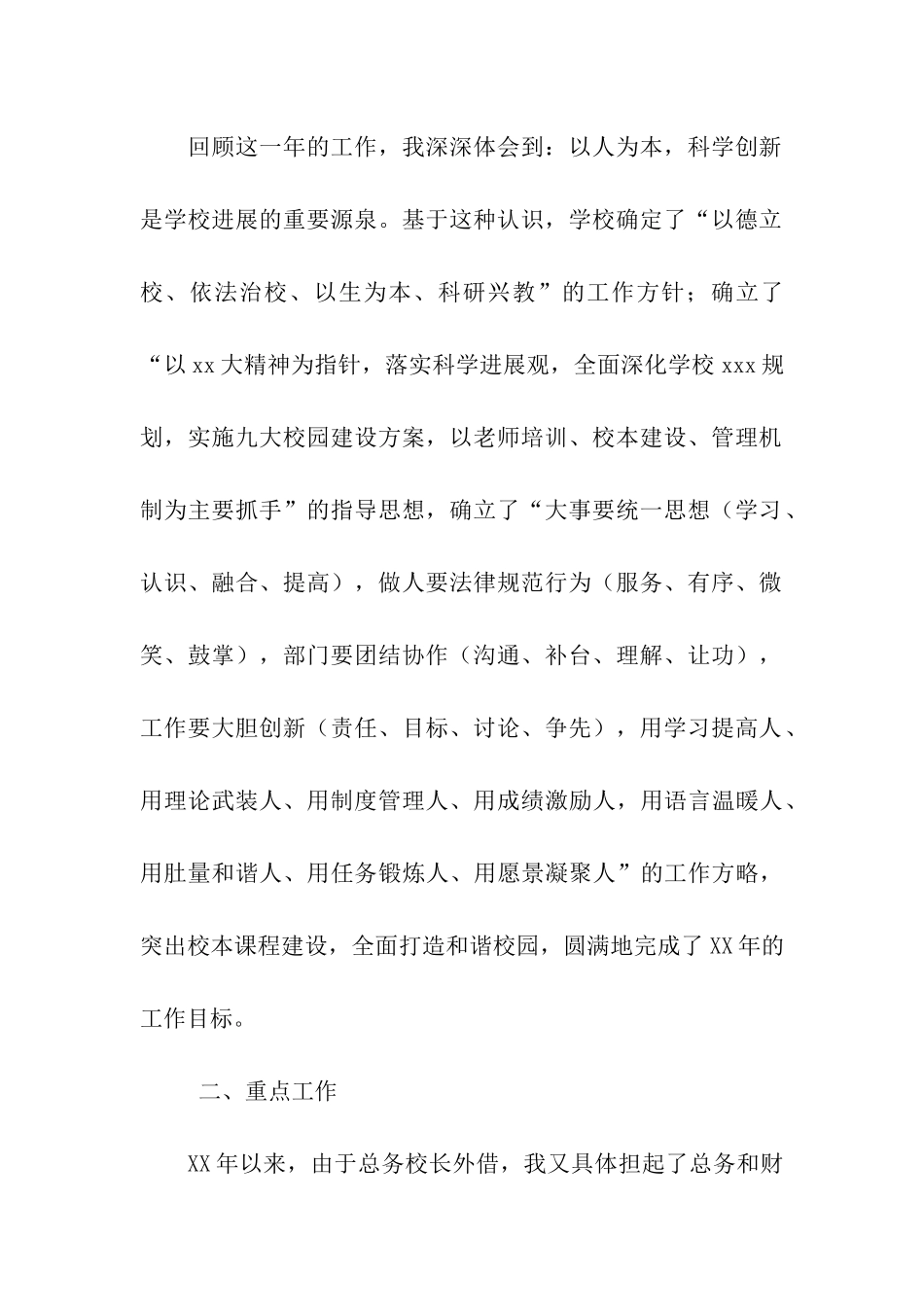 回顾这一年的工作，我深深体会到：以人为本，科学创新是学校进展的重要源泉。基于这种认识，学校确定了“以德立校、依法治校、以生为本、科研兴教”的工作方针；确立了“以xx大精神为指针，落实科学进展观，全面深化学校xxx规划，实施九大校园建设方案，以老师培训、校本建设、管理机制为主要抓手”的指导思想，确立了“大事要统一思想（学习、认识、融合、提高），做人要法律规范行为（服务、有序、微笑、鼓掌），部门要团结协作（沟通、补台、理解、让功），工作要大胆创新（责任、目标、讨论、争先），用学习提高人、用理论武装人、用制度管理人、用成绩激励人，用语言温暖人、用肚量和谐人、用任务锻炼人、用愿景凝聚人”的工作方略，突出校本课程建设，全面打造和谐校园，圆满地完成了XX年的工作目标。

二、重点工作

XX年以来，由于总务校长外借，我又具体担起了总务和财